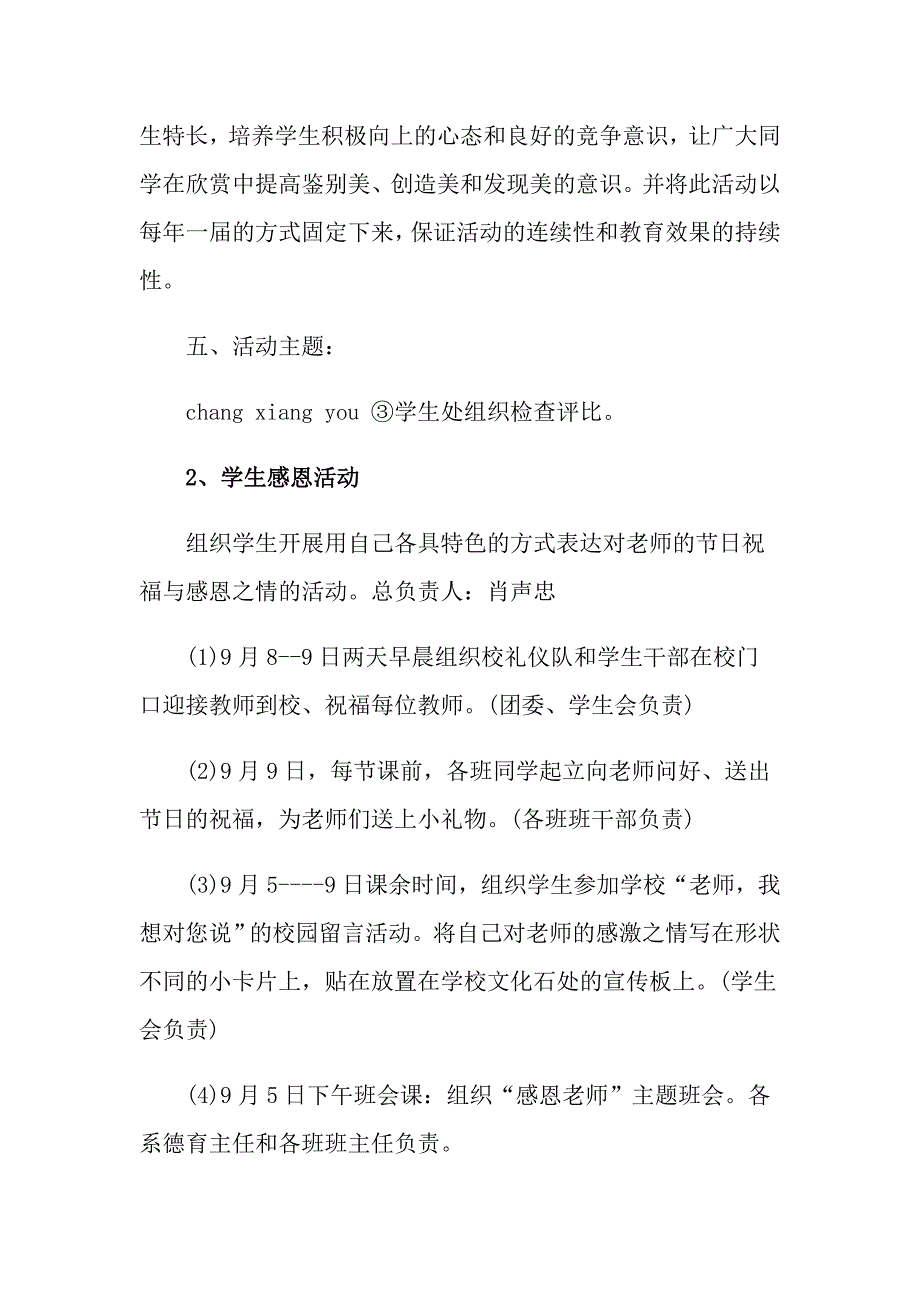 生特长，培养学生积极向上的心态和良好的竞争意识，让广大同学在欣赏中提高鉴别美、创造美和发现美的意识。并将此活动以每年一届的方式固定下来，保证活动的连续性和教育效果的持续性。

五、活动主题：

chang xiang you ③学生处组织检查评比。

2、学生感恩活动

组织学生开展用自己各具特色的方式表达对老师的节日祝福与感恩之情的活动。总负责人：肖声忠

(1)9月8--9日两天早晨组织校礼仪队和学生干部在校门口迎接教师到校、祝福每位教师。(团委、学生会负责)

(2)9月9日，每节课前，各班同学起立向老师问好、送出节日的祝福，为老师们送上小礼物。(各班班干部负责)

(3)9月5----9日课余时间，组织学生参加学校“老师，我想对您说”的校园留言活动。将自己对老师的感激之情写在形状不同的小卡片上，贴在放置在学校文化石处的宣传板上。(学生会负责)

(4)9月5日下午班会课：组织“感恩老师”主题班会。各系德育主任和各班班主任负责。